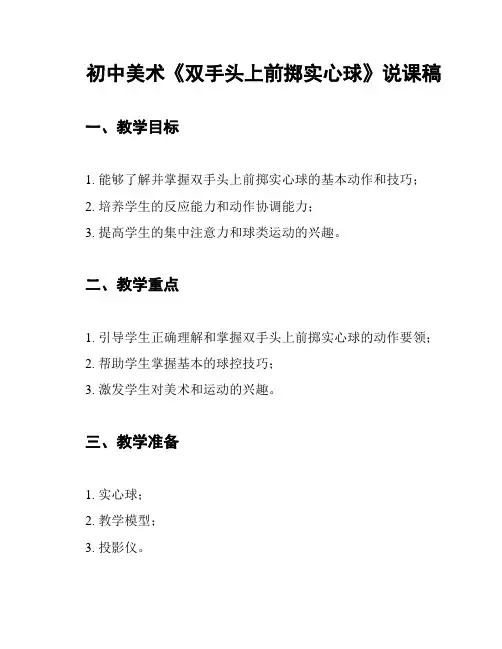 初中美术《双手头上前掷实心球》说课稿

一、教学目标

1. 能够了解并掌握双手头上前掷实心球的基本动作和技巧；

2. 培养学生的反应能力和动作协调能力；

3. 提高学生的集中注意力和球类运动的兴趣。

二、教学重点

1. 引导学生正确理解和掌握双手头上前掷实心球的动作要领；

2. 帮助学生掌握基本的球控技巧；

3. 激发学生对美术和运动的兴趣。

三、教学准备

1. 实心球；

2. 教学模型；

3. 投影仪。